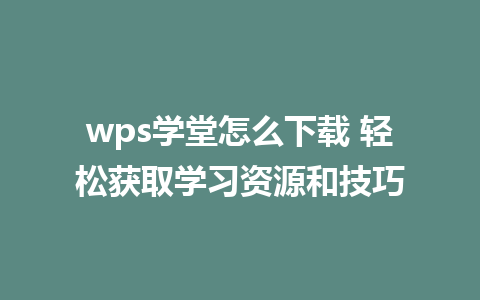 wps学堂怎么下载 轻松获取学习资源和技巧